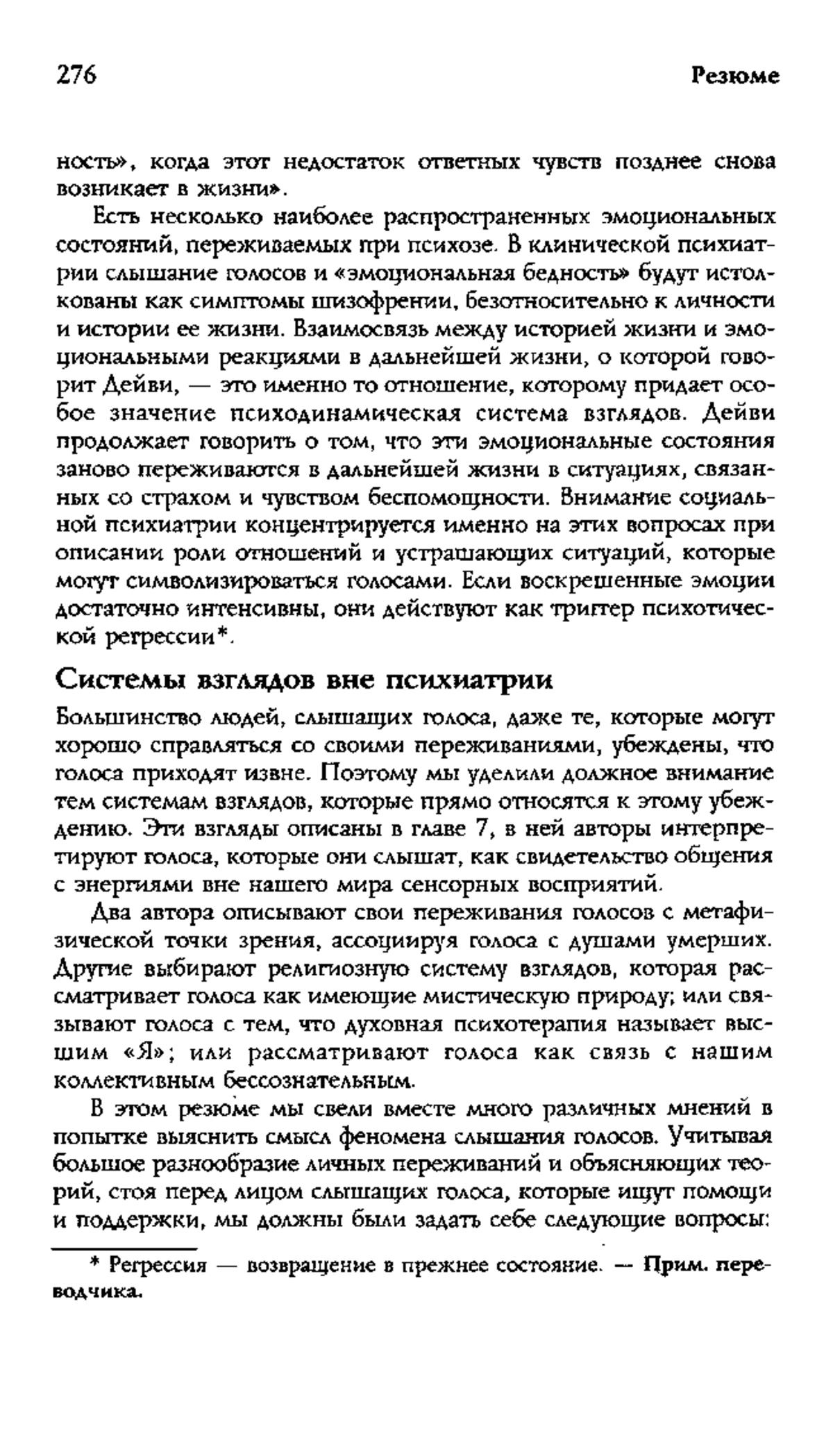 276

Резюме

ность», когда этот недостаток ответных чувств позднее снова возникает в жизни».

Есть несколько наиболее распространенных эмоциональных состояний, переживаемых при психозе. В клинической психиатрии слышание голосов и «эмоциональная бедность» будут истолкованы как симптомы шизофрении, безотносительно к личности и истории ее жизни. Взаимосвязь между историей жизни и эмоциональными реакциями в дальнейшей жизни, о которой говорит Дейви, — это именно то отношение, которому придает особое значение психодинамическая система взглядов. Дейви продолжает говорить о том, что эти эмоциональные состояния заново переживаются в дальнейшей жизни в ситуациях, связанных со страхом и чувством беспомощности. Внимание социальной психиатрии концентрируется именно на этих вопросах при описании роли отношений и устрашающих ситуаций, которые могут символизироваться голосами. Если воскрешенные эмоции достаточно интенсивны, они действуют как триггер психотической регрессии*.

Системы взглядов вне психиатрии

Большинство людей, слышащих голоса, даже те, которые могут хорошо справляться со своими переживаниями, убеждены, что голоса приходят извне. Поэтому мы уделили должное внимание тем системам взглядов, которые прямо относятся к этому убеждению. Эти взгляды описаны в главе 7, в ней авторы интерпретируют голоса, которые они слышат, как свидетельство общения с энергиями вне нашего мира сенсорных восприятий.

Два автора описывают свои переживания голосов с метафизической точки зрения, ассоциируя голоса с душами умерших. Другие выбирают религиозную систему взглядов, которая рассматривает голоса как имеющие мистическую природу; или связывают голоса с тем, что духовная психотерапия называет высшим «Я»; или рассматривают голоса как связь с нашим коллективным бессознательным.

В этом резюме мы свели вместе много различных мнений в попытке выяснить смысл феномена слышания голосов. Учитывая большое разнообразие личных переживаний и объясняющих теорий, стоя перед лицом слышащих голоса, которые ищут помощи и поддержки, мы должны были задать себе следующие вопросы:

* Регрессия — возвращение в прежнее состояние. — Прим. переводчика.